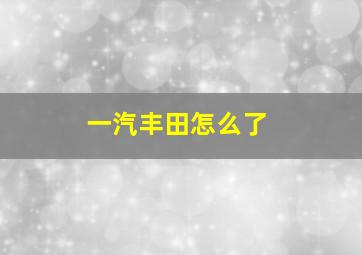 一汽丰田怎么了